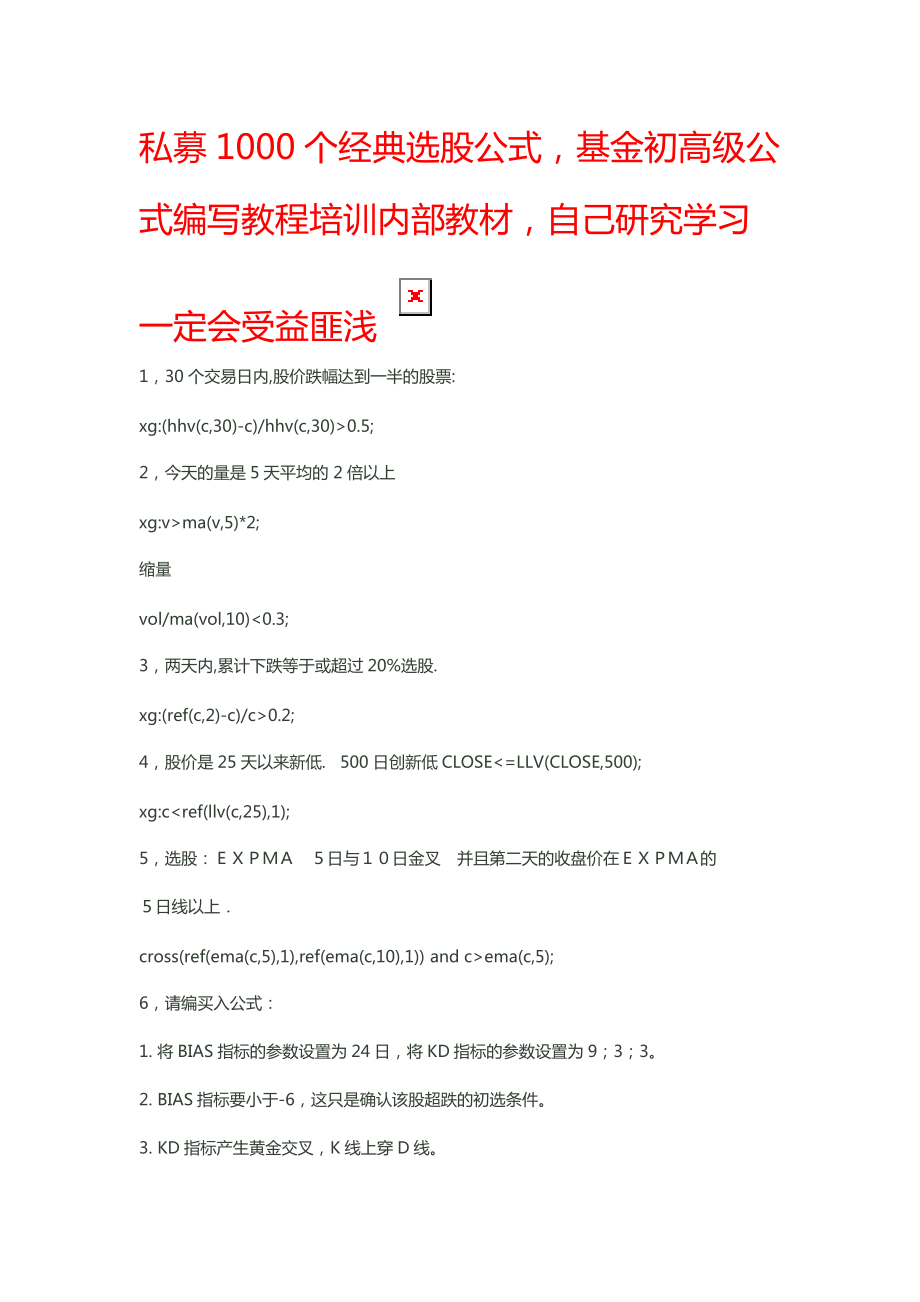 私募 1000 个经典选股公式，基金初高级公式编写教程培训内部教材，自己研究学习一定会受益匪浅

1，30 个交易日内,股价跌幅达到一半的股票:

xg:(hhv(c,30)-c)/hhv(c,30)>0.5;

2，今天的量是 5 天平均的 2 倍以上

xg:v>ma(v,5)*2;

缩量

vol/ma(vol,10)<0.3;

3，两天内,累计下跌等于或超过 20%选股.

xg:(ref(c,2)-c)/c>0.2;

4，股价是 25 天以来新低.　500 日创新低 CLOSE<=LLV(CLOSE,500);

xg:c<ref(llv(c,25),1);

5，选股：ＥＸＰＭＡ　５日与１０日金叉　并且第二天的收盘价在ＥＸＰＭＡ的５日线以上．

cross(ref(ema(c,5),1),ref(ema(c,10),1)) and c>ema(c,5);

6，请编买入公式：

1. 将 BIAS 指标的参数设置为 24 日，将 KD 指标的参数设置为 9；3；3。

2. BIAS 指标要小于-6，这只是确认该股超跌的初选条件。

3. KD 指标产生黄金交叉，K 线上穿 D 线。